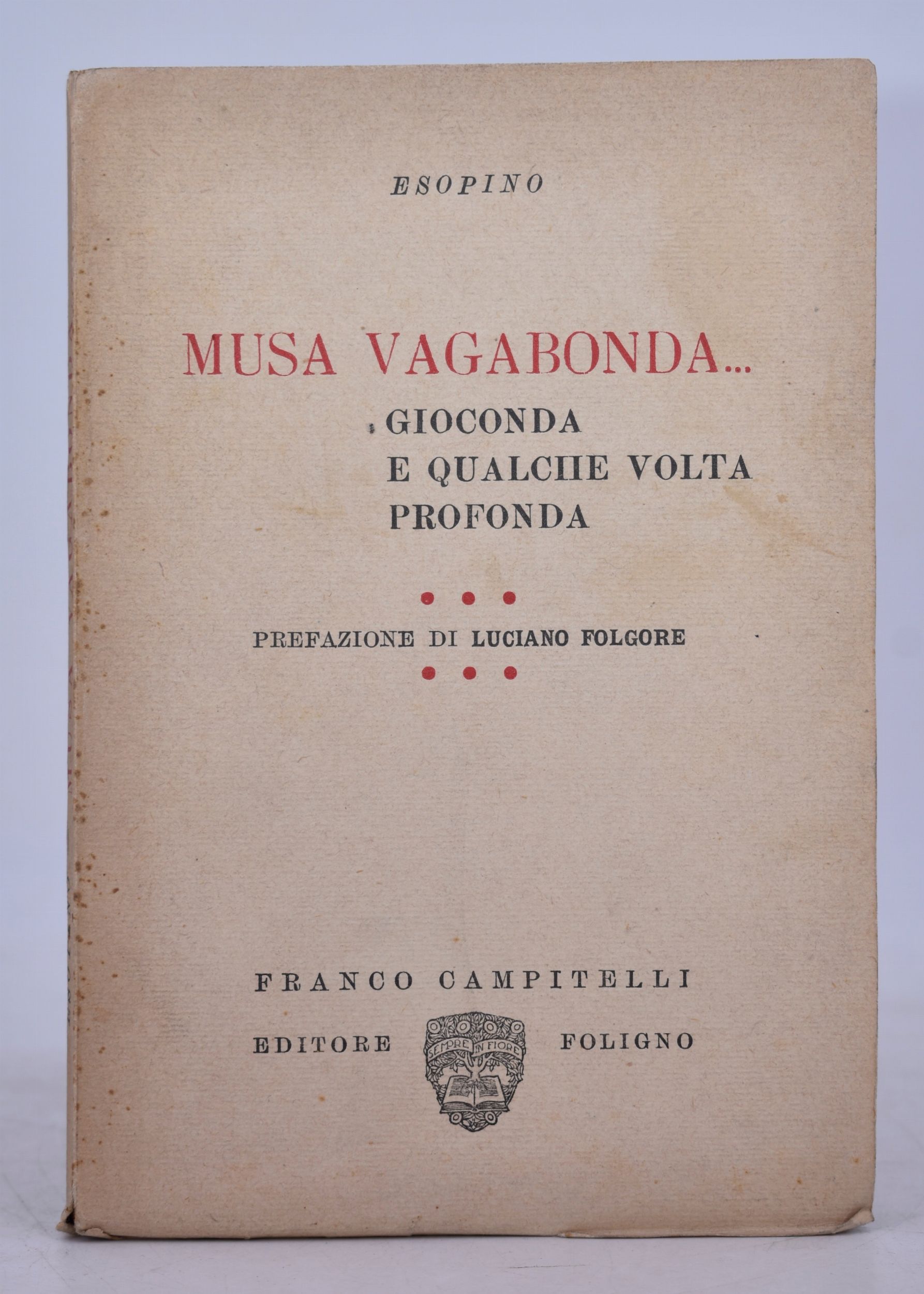 ESOPINO

MUSA VAGABONDA...
GIOCONDA
E QUALCHE VOLTA
PROFONDA

PREFAZIONE DI LUCIANO FOLGORE

FRANCO CAMPITELLI
EDITORE SEMPRE IN FIORE FOLIGNO